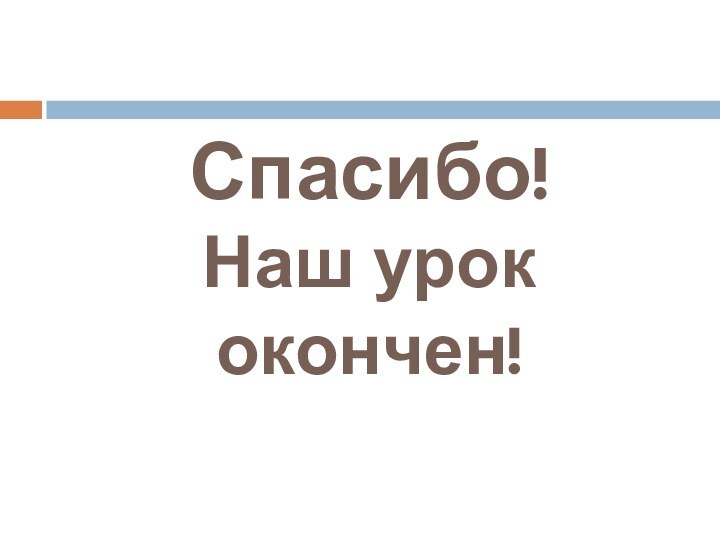 Спасибо!
Наш урок окончен!